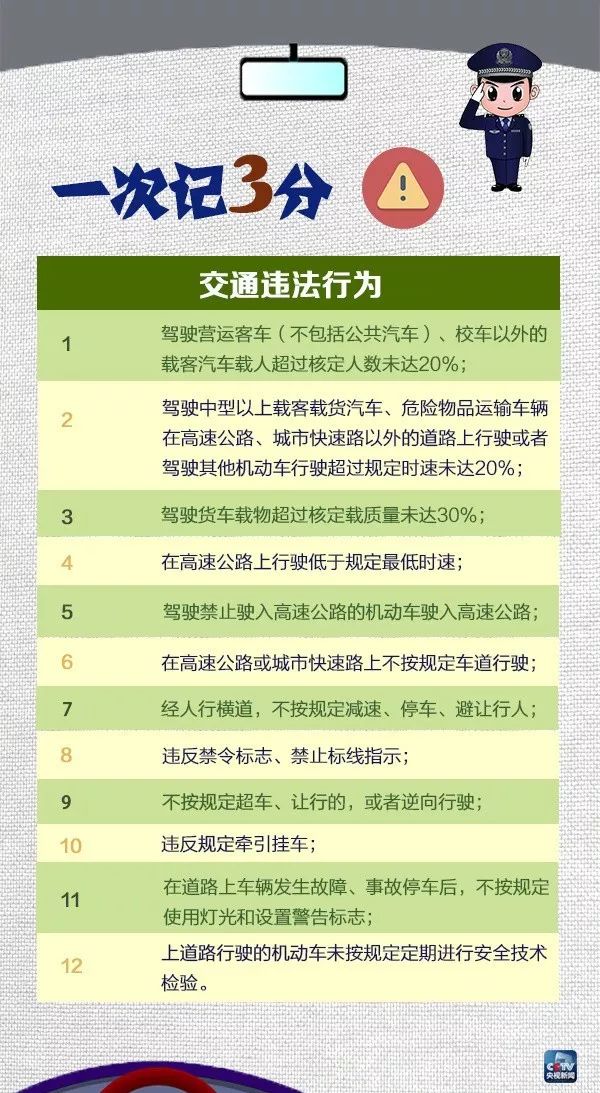 一次记3分

| 交通违法行为 | |
|---|---|
| 1 | 驾驶营运客车（不包括公共汽车）、校车以外的载客汽车载人超过核定人数未达20%； |
| 2 | 驾驶中型以上载客载货汽车、危险物品运输车辆在高速公路、城市快速路以外的道路上行驶或者驾驶其他机动车行驶超过规定时速未达20%； |
| 3 | 驾驶货车载物超过核定载质量未达30%； |
| 4 | 在高速公路上行驶低于规定最低时速； |
| 5 | 驾驶禁止驶入高速公路的机动车驶入高速公路； |
| 6 | 在高速公路或城市快速路上不按规定车道行驶； |
| 7 | 经人行横道，不按规定减速、停车、避让行人； |
| 8 | 违反禁令标志、禁止标线指示； |
| 9 | 不按规定超车、让行的，或者逆向行驶； |
| 10 | 违反规定牵引挂车； |
| 11 | 在道路上车辆发生故障、事故停车后，不按规定使用灯光和设置警告标志； |
| 12 | 上道路行驶的机动车未按规定定期进行安全技术检验。 |

CCTV 央视新闻